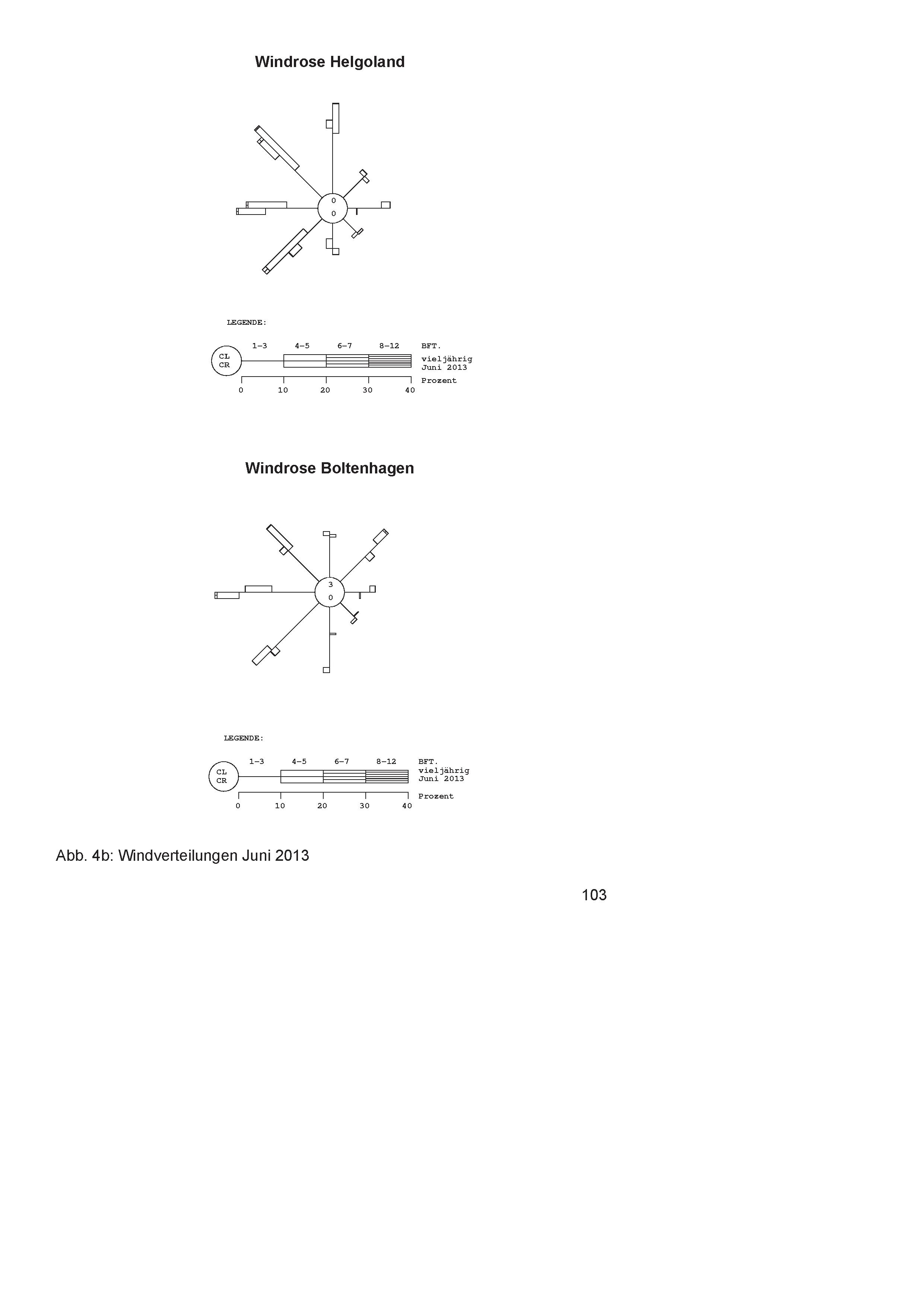 Windrose Helgoland

0
0

LEGENDE:

1–3 4–5 6–7 8–12 BFT.

CL
CR

vieljährig
Juni 2013

Prozent

0 10 20 30 40

Windrose Boltenhagen

3
0

LEGENDE:

1–3 4–5 6–7 8–12 BFT.

CL
CR

vieljährig
Juni 2013

Prozent

0 10 20 30 40

Abb. 4b: Windverteilungen Juni 2013

103